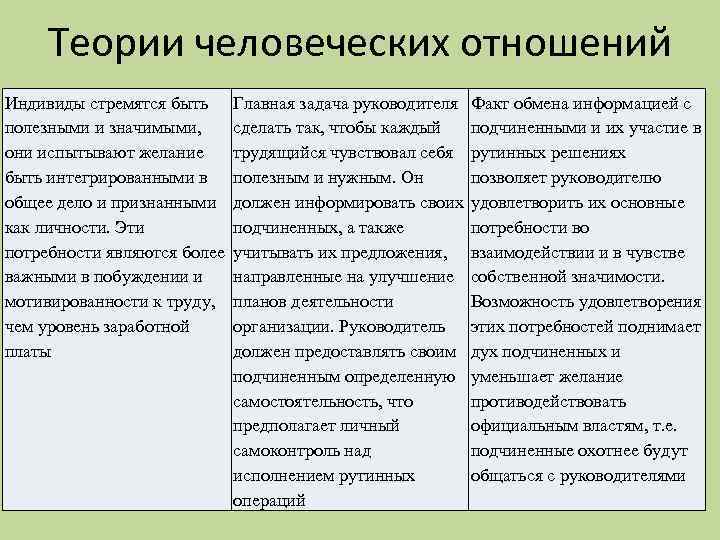 Теории человеческих отношений

| Индивиды стремятся быть полезными и значимыми, они испытывают желание быть интегрированными в общее дело и признанными как личности. Эти потребности являются более важными в побуждении и мотивированности к труду, чем уровень заработной платы | Главная задача руководителя сделать так, чтобы каждый трудящийся чувствовал себя полезным и нужным. Он должен информировать своих подчиненных, а также учитывать их предложения, направленные на улучшение планов деятельности организации. Руководитель должен предоставлять своим подчиненным определенную самостоятельность, что предполагает личный самоконтроль над исполнением рутинных операций | Факт обмена информацией с подчиненными и их участие в рутинных решениях позволяет руководителю удовлетворить их основные потребности во взаимодействии и в чувстве собственной значимости. Возможность удовлетворения этих потребностей поднимает дух подчиненных и уменьшает желание противодействовать официальным властям, т.е. подчиненные охотнее будут общаться с руководителями |
|---|---|---|